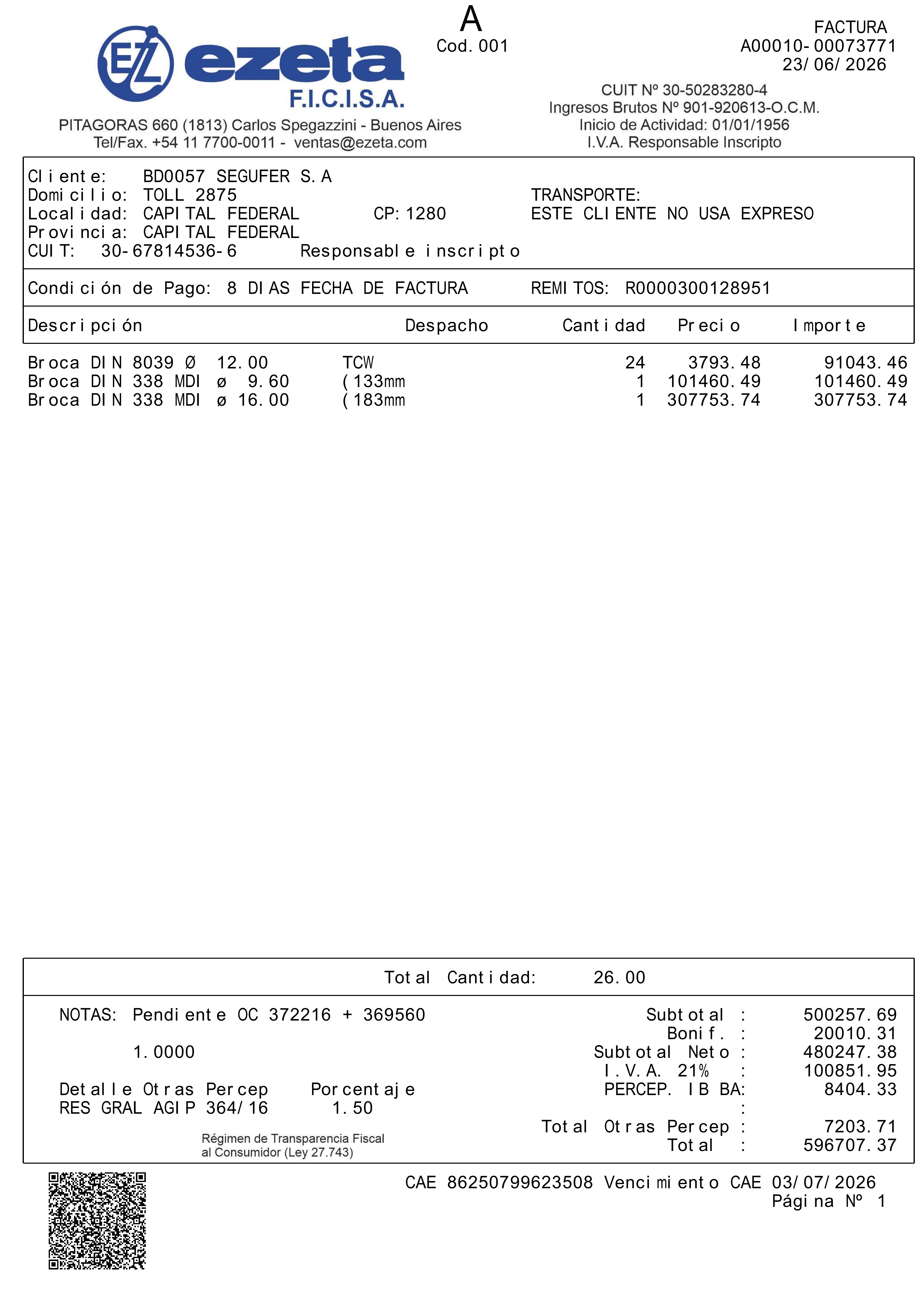 EZ ezeta F.I.C.I.S.A.

PITAGORAS 660 (1813) Carlos Spegazzini - Buenos Aires
Tel/Fax. +54 11 7700-0011 - ventas@ezeta.com

A
Cod. 001

FACTURA
A00010-00073771
23/06/2026

CUIT Nº 30-50283280-4
Ingresos Brutos Nº 901-920613-O.C.M.
Inicio de Actividad: 01/01/1956
I.V.A. Responsable Inscripto

Cliente: BD0057 SEGUFER S.A
Domicilio: TOLL 2875
Localidad: CAPITAL FEDERAL CP: 1280
Provincia: CAPITAL FEDERAL
CUIT: 30-67814536-6 Responsable inscripto

TRANSPORTE:
ESTE CLIENTE NO USA EXPRESO

Condición de Pago: 8 DIAS FECHA DE FACTURA REMITOS: R0000300128951

| Descripción | Despacho | Cantidad | Precio | Importe |
|---|---|---|---|---|
| Broca DIN 8039 Ø 12.00 TCW | | 24 | 3793.48 | 91043.46 |
| Broca DIN 338 MDI ø 9.60 (133mm | | 1 | 101460.49 | 101460.49 |
| Broca DIN 338 MDI ø 16.00 (183mm | | 1 | 307753.74 | 307753.74 |

Total Cantidad: 26.00

NOTAS: Pendiente OC 372216 + 369560

1.0000

Detalle Otras Percep Porcentaje
RES GRAL AGIP 364/16 1.50

Régimen de Transparencia Fiscal al Consumidor (Ley 27.743)

Subtotal : 500257.69
Bonif. : 20010.31
Subtotal Neto : 480247.38
I.V.A. 21% : 100851.95
PERCEP. IB BA: 8404.33
:
Total Otras Percep : 7203.71
Total : 596707.37

CAE 86250799623508 Vencimiento CAE 03/07/2026
Página Nº 1